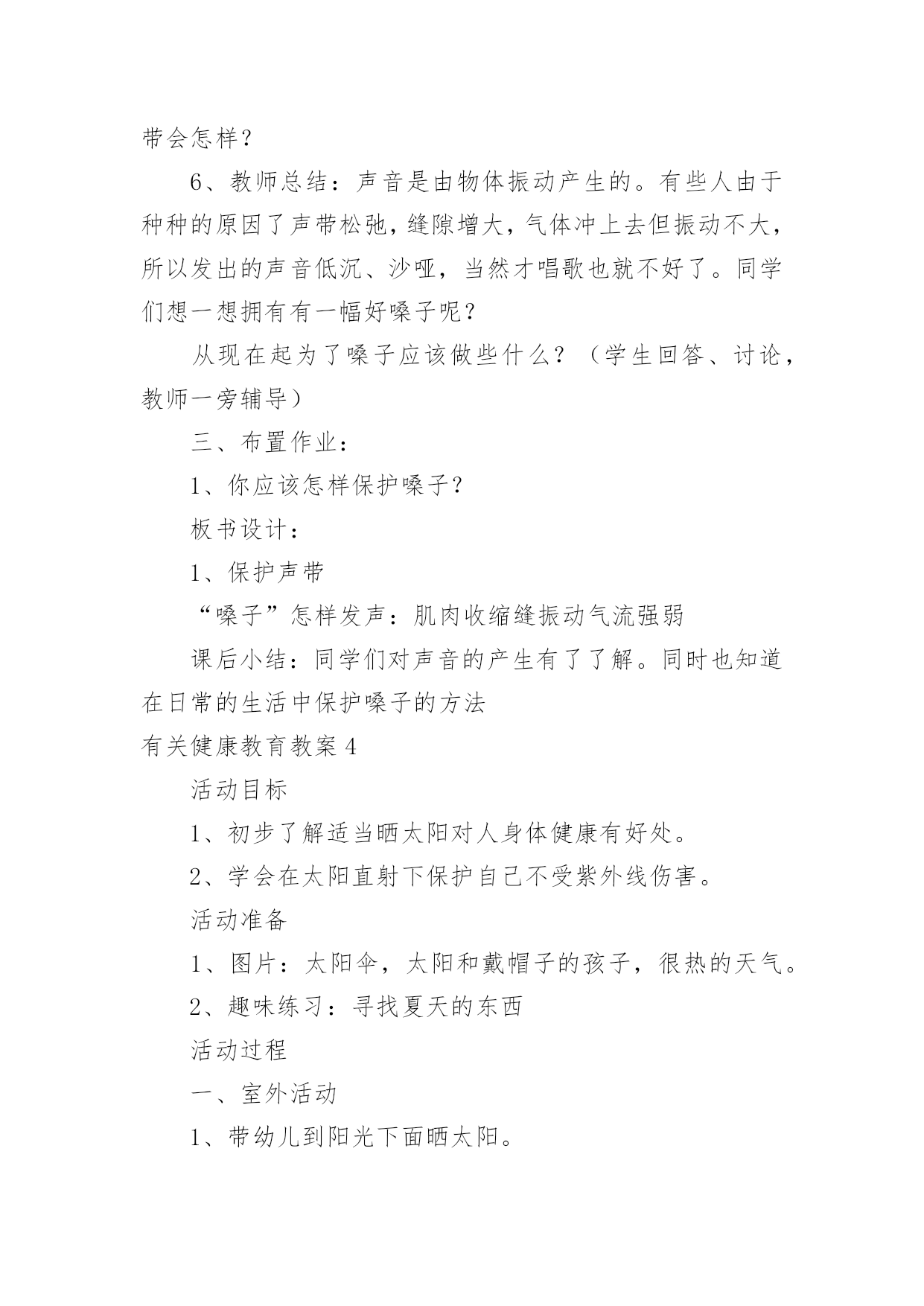 带会怎样？

6、教师总结：声音是由物体振动产生的。有些人由于种种的原因了声带松弛，缝隙增大，气体冲上去但振动不大，所以发出的声音低沉、沙哑，当然才唱歌也就不好了。同学们想一想拥有有一幅好嗓子呢？

从现在起为了嗓子应该做些什么？（学生回答、讨论，教师一旁辅导）

三、布置作业：

1、你应该怎样保护嗓子？

板书设计：

1、保护声带

“嗓子”怎样发声：肌肉收缩缝振动气流强弱

课后小结：同学们对声音的产生有了了解。同时也知道在日常的生活中保护嗓子的方法

有关健康教育教案 4

活动目标

1、初步了解适当晒太阳对人身体健康有好处。

2、学会在太阳直射下保护自己不受紫外线伤害。

活动准备

1、图片：太阳伞，太阳和戴帽子的孩子，很热的天气。

2、趣味练习：寻找夏天的东西

活动过程

一、室外活动

1、带幼儿到阳光下面晒太阳。